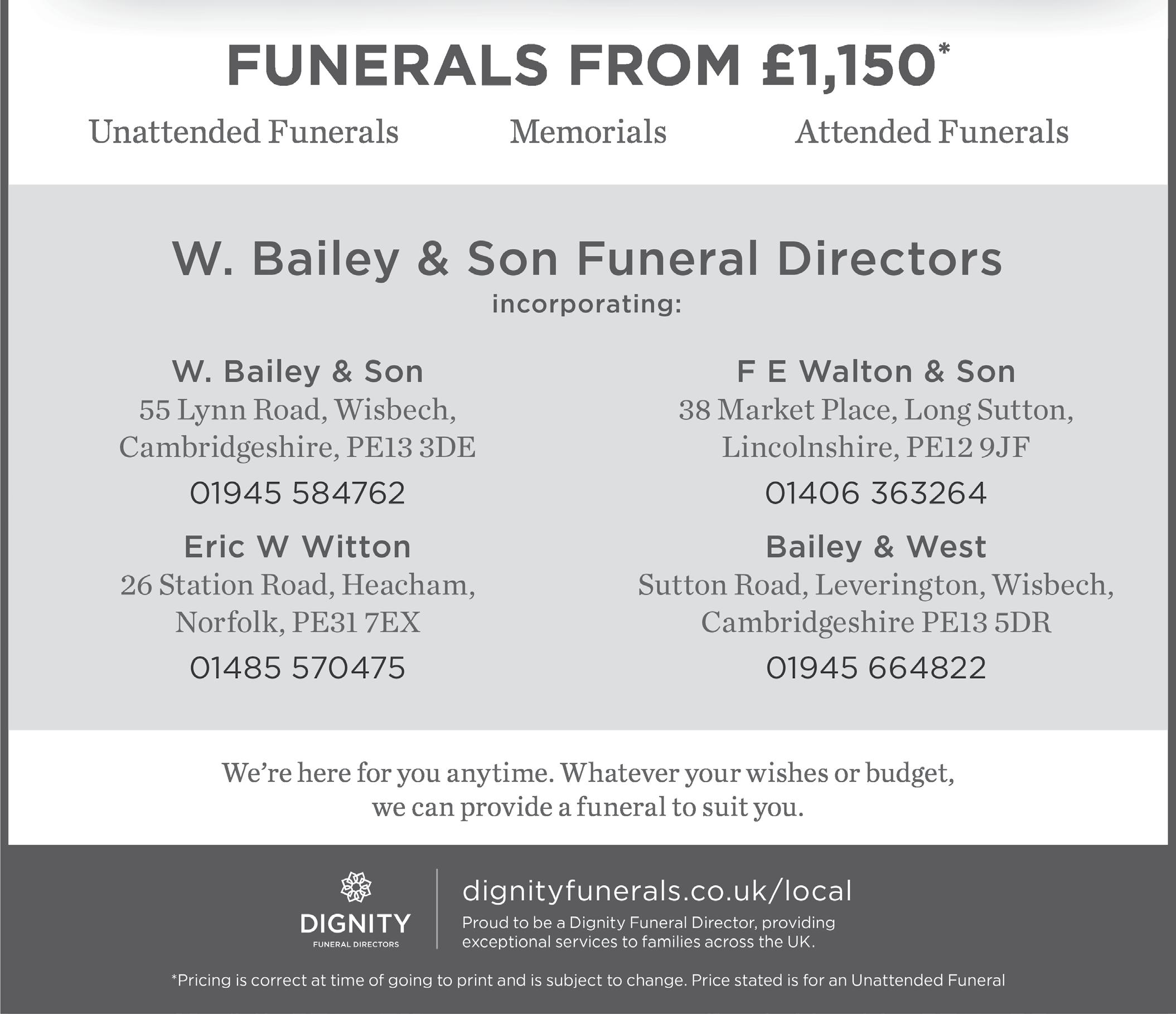 FUNERALS FROM £1,150*

Unattended Funerals Memorials Attended Funerals

W. Bailey & Son Funeral Directors
incorporating:

W. Bailey & Son
55 Lynn Road, Wisbech, Cambridgeshire, PE13 3DE
01945 584762

Eric W Witton
26 Station Road, Heacham, Norfolk, PE31 7EX
01485 570475

F E Walton & Son
38 Market Place, Long Sutton, Lincolnshire, PE12 9JF
01406 363264

Bailey & West
Sutton Road, Leverington, Wisbech, Cambridgeshire PE13 5DR
01945 664822

We're here for you anytime. Whatever your wishes or budget, we can provide a funeral to suit you.

DIGNITY
FUNERAL DIRECTORS

dignityfunerals.co.uk/local
Proud to be a Dignity Funeral Director, providing exceptional services to families across the UK.

*Pricing is correct at time of going to print and is subject to change. Price stated is for an Unattended Funeral